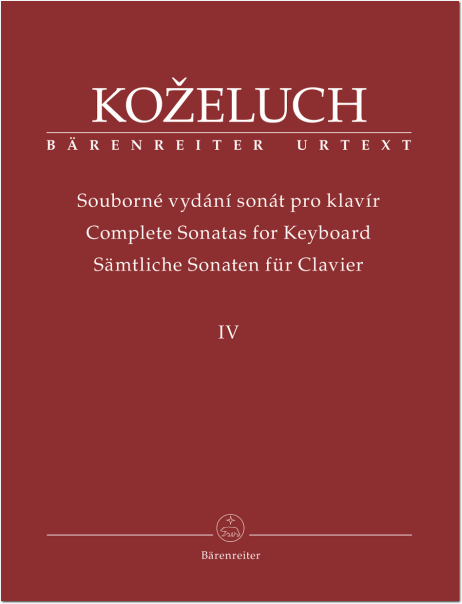 KOŽELUCH

BÄRENREITER URTEXT

Souborné vydání sonát pro klavír
Complete Sonatas for Keyboard
Sämtliche Sonaten für Clavier

IV

Bärenreiter